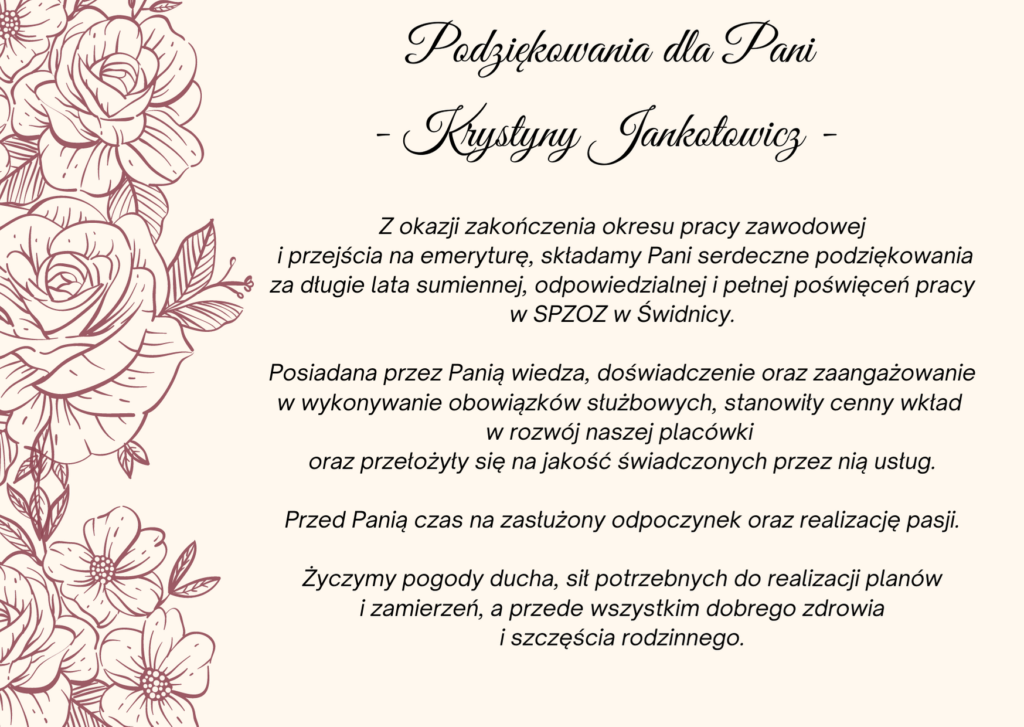 Podziękowania dla Pani

- Krystyny Jankotowicz -

Z okazji zakończenia okresu pracy zawodowej i przejścia na emeryturę, składamy Pani serdeczne podziękowania za długie lata sumiennej, odpowiedzialnej i pełnej poświęceń pracy w SPZOZ w Świdnicy.

Posiadana przez Panią wiedza, doświadczenie oraz zaangażowanie w wykonywanie obowiązków służbowych, stanowiły cenny wkład w rozwój naszej placówki oraz przełożyły się na jakość świadczonych przez nią usług.

Przed Panią czas na zasłużony odpoczynek oraz realizację pasji.

Życzymy pogody ducha, sił potrzebnych do realizacji planów i zamierzeń, a przede wszystkim dobrego zdrowia i szczęścia rodzinnego.